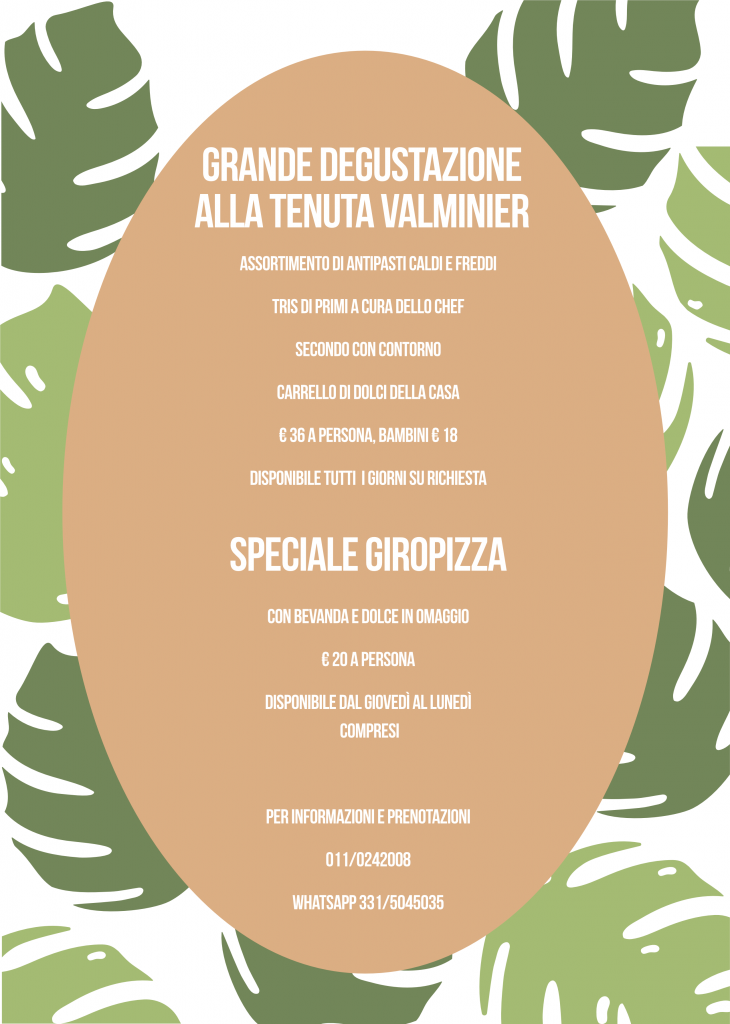 GRANDE DEGUSTAZIONE ALLA TENUTA VALMINIER

ASSORTIMENTO DI ANTIPASTI CALDI E FREDDI

TRIS DI PRIMI A CURA DELLO CHEF

SECONDO CON CONTORNO

CARRELLO DI DOLCI DELLA CASA

€ 36 A PERSONA, BAMBINI € 18

DISPONIBILE TUTTI I GIORNI SU RICHIESTA

SPECIALE GIROPIZZA

CON BEVANDA E DOLCE IN OMAGGIO

€ 20 A PERSONA

DISPONIBILE DAL GIOVEDÌ AL LUNEDÌ COMPRESI

PER INFORMAZIONI E PRENOTAZIONI

011/0242008

WHATSAPP 331/5045035